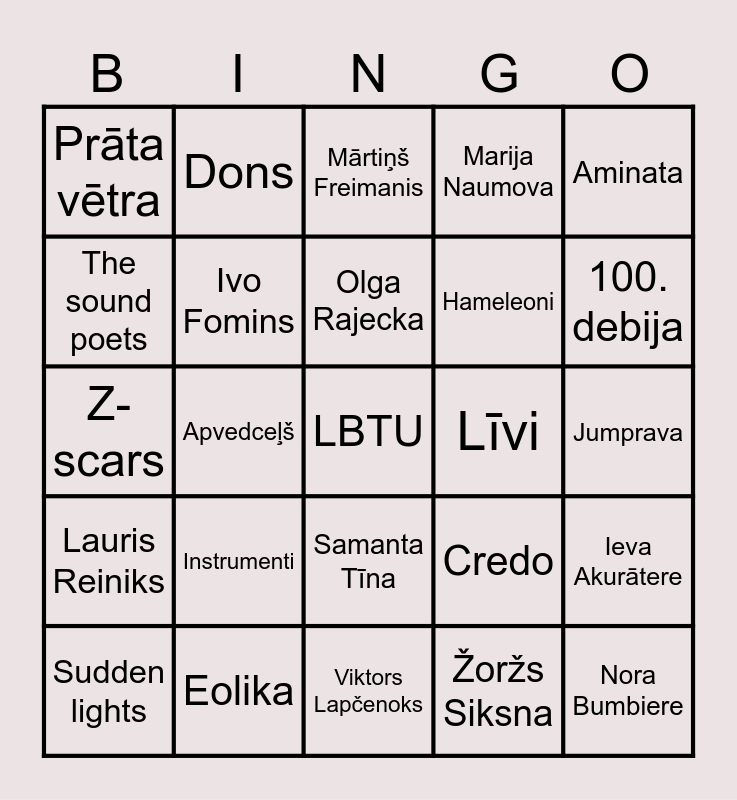 | B | I | N | G | O |
|---|---|---|---|---|
| Prāta vētra | Dons | Mārtiņš Freimanis | Marija Naumova | Aminata |
| The sound poets | Ivo Fomins | Olga Rajecka | Hameleoni | 100. debija |
| Z-scars | Apvedceļš | LBTU | Līvi | Jumprava |
| Lauris Reiniks | Instrumenti | Samanta Tīna | Credo | Ieva Akurātere |
| Sudden lights | Eolika | Viktors Lapčenoks | Žoržs Siksna | Nora Bumbiere |